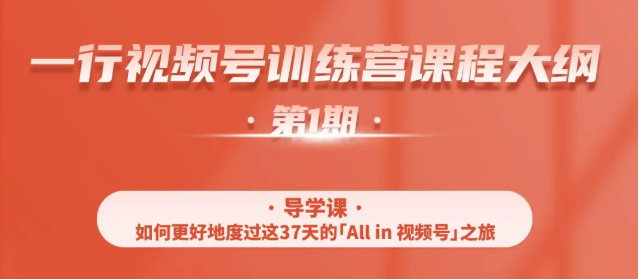 一行视频号训练营课程大纲

· 第1期 ·

· 导学课 ·

如何更好地度过这37天的「All in 视频号」之旅